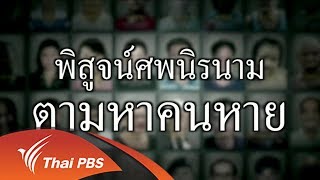 พิสูจน์ศพนิรนาม
ตามหาคนหาย

Thai PBS